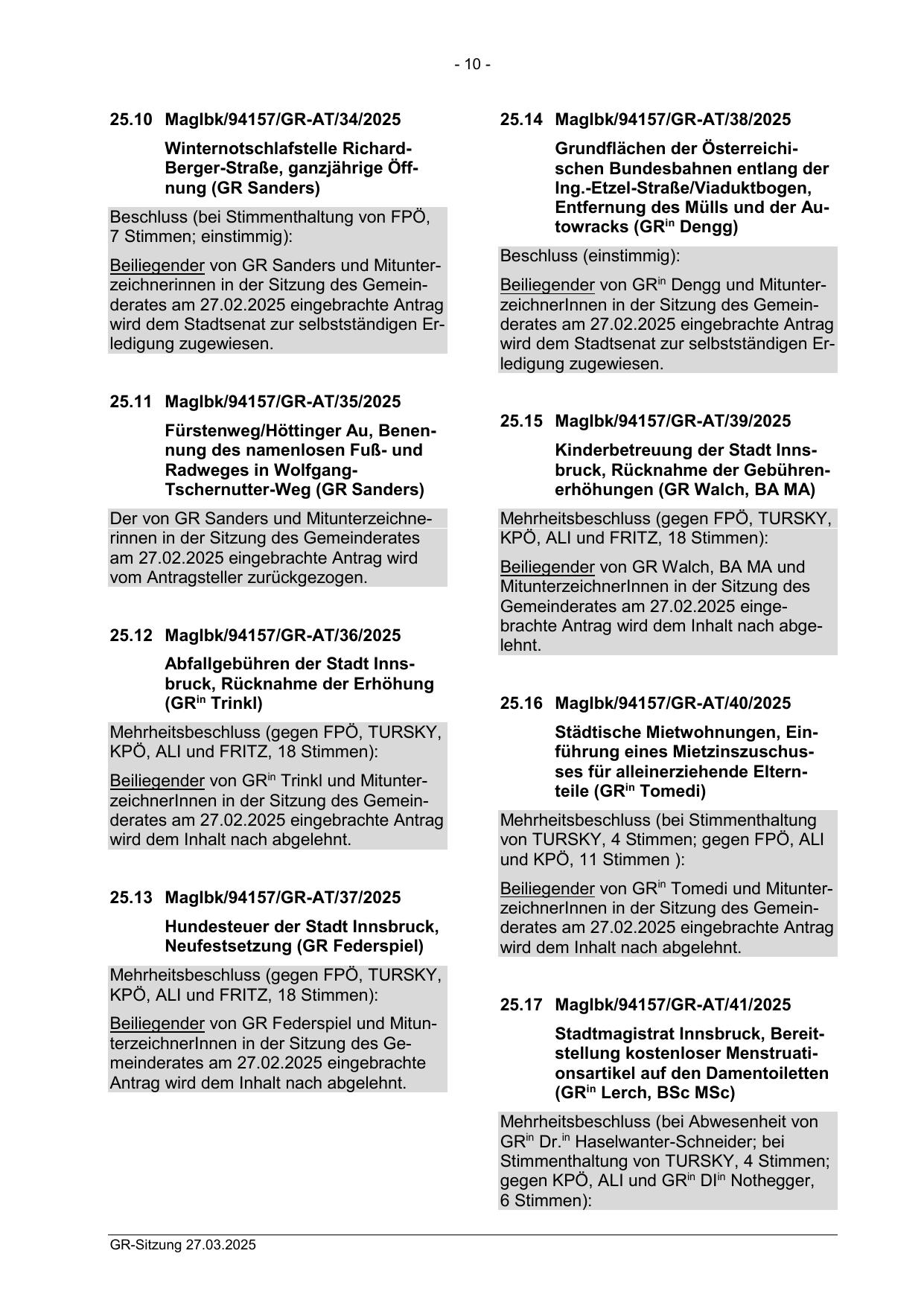 - 10 -

25.10 MagIbk/94157/GR-AT/34/2025

Winternotschlafstelle Richard-Berger-Straße, ganzjährige Öffnung (GR Sanders)

Beschluss (bei Stimmenthaltung von FPÖ, 7 Stimmen; einstimmig):

Beiliegender von GR Sanders und Mitunterzeichnerinnen in der Sitzung des Gemeinderates am 27.02.2025 eingebrachte Antrag wird dem Stadtsenat zur selbstständigen Erledigung zugewiesen.

25.11 MagIbk/94157/GR-AT/35/2025

Fürstenweg/Höttinger Au, Benennung des namenlosen Fuß- und Radweges in Wolfgang-Tschernutter-Weg (GR Sanders)

Der von GR Sanders und Mitunterzeichnerinnen in der Sitzung des Gemeinderates am 27.02.2025 eingebrachte Antrag wird vom Antragsteller zurückgezogen.

25.12 MagIbk/94157/GR-AT/36/2025

Abfallgebühren der Stadt Innsbruck, Rücknahme der Erhöhung (GR$^{in}$ Trinkl)

Mehrheitsbeschluss (gegen FPÖ, TURSKY, KPÖ, ALI und FRITZ, 18 Stimmen):

Beiliegender von GR$^{in}$ Trinkl und MitunterzeichnerInnen in der Sitzung des Gemeinderates am 27.02.2025 eingebrachte Antrag wird dem Inhalt nach abgelehnt.

25.13 MagIbk/94157/GR-AT/37/2025

Hundesteuer der Stadt Innsbruck, Neufestsetzung (GR Federspiel)

Mehrheitsbeschluss (gegen FPÖ, TURSKY, KPÖ, ALI und FRITZ, 18 Stimmen):

Beiliegender von GR Federspiel und MitunterzeichnerInnen in der Sitzung des Gemeinderates am 27.02.2025 eingebrachte Antrag wird dem Inhalt nach abgelehnt.

25.14 MagIbk/94157/GR-AT/38/2025

Grundflächen der Österreichischen Bundesbahnen entlang der Ing.-Etzel-Straße/Viaduktbogen, Entfernung des Mülls und der Autowracks (GR$^{in}$ Dengg)

Beschluss (einstimmig):

Beiliegender von GR$^{in}$ Dengg und MitunterzeichnerInnen in der Sitzung des Gemeinderates am 27.02.2025 eingebrachte Antrag wird dem Stadtsenat zur selbstständigen Erledigung zugewiesen.

25.15 MagIbk/94157/GR-AT/39/2025

Kinderbetreuung der Stadt Innsbruck, Rücknahme der Gebührenerhöhungen (GR Walch, BA MA)

Mehrheitsbeschluss (gegen FPÖ, TURSKY, KPÖ, ALI und FRITZ, 18 Stimmen):

Beiliegender von GR Walch, BA MA und MitunterzeichnerInnen in der Sitzung des Gemeinderates am 27.02.2025 eingebrachte Antrag wird dem Inhalt nach abgelehnt.

25.16 MagIbk/94157/GR-AT/40/2025

Städtische Mietwohnungen, Einführung eines Mietzinszuschusses für alleinerziehende Elternteile (GR$^{in}$ Tomedi)

Mehrheitsbeschluss (bei Stimmenthaltung von TURSKY, 4 Stimmen; gegen FPÖ, ALI und KPÖ, 11 Stimmen ):

Beiliegender von GR$^{in}$ Tomedi und MitunterzeichnerInnen in der Sitzung des Gemeinderates am 27.02.2025 eingebrachte Antrag wird dem Inhalt nach abgelehnt.

25.17 MagIbk/94157/GR-AT/41/2025

Stadtmagistrat Innsbruck, Bereitstellung kostenloser Menstruationsartikel auf den Damentoiletten (GR$^{in}$ Lerch, BSc MSc)

Mehrheitsbeschluss (bei Abwesenheit von GR$^{in}$ Dr.$^{in}$ Haselwanter-Schneider; bei Stimmenthaltung von TURSKY, 4 Stimmen; gegen KPÖ, ALI und GR$^{in}$ DI$^{in}$ Nothegger, 6 Stimmen):

GR-Sitzung 27.03.2025